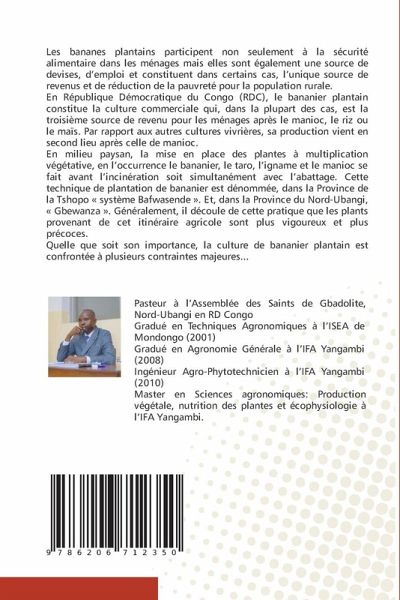 Les bananes plantains participent non seulement à la sécurité alimentaire dans les ménages mais elles sont également une source de devises, d'emploi et constituent dans certains cas, l'unique source de revenus et de réduction de la pauvreté pour la population rurale.
En République Démocratique du Congo (RDC), le bananier plantain constitue la culture commerciale qui, dans la plupart des cas, est la troisième source de revenu pour les ménages après le manioc, le riz ou le maïs. Par rapport aux autres cultures vivrières, sa production vient en second lieu après celle de manioc.
En milieu paysan, la mise en place des plantes à multiplication végétative, en l'occurrence le bananier, le taro, l'igname et le manioc se fait avant l'incinération soit simultanément avec l'abattage. Cette technique de plantation de bananier est dénommée, dans la Province de la Tshopo « système Bafwasende ». Et, dans la Province du Nord-Ubangi, « Gbewanza ». Généralement, il découle de cette pratique que les plants provenant de cet itinéraire agricole sont plus vigoureux et plus précoces.
Quelle que soit son importance, la culture de bananier plantain est confrontée à plusieurs contraintes majeures...

Pasteur à l'Assemblée des Saints de Gbadolite, Nord-Ubangi en RD Congo
Gradué en Techniques Agronomiques à l'ISEA de Mondongo (2001)
Gradué en Agronomie Générale à l'IFA Yangambi (2008)
Ingénieur Agro-Phytotechnicien à l'IFA Yangambi (2010)
Master en Sciences agronomiques: Production végétale, nutrition des plantes et écophysiologie à l'IFA Yangambi.

9 786206 712350